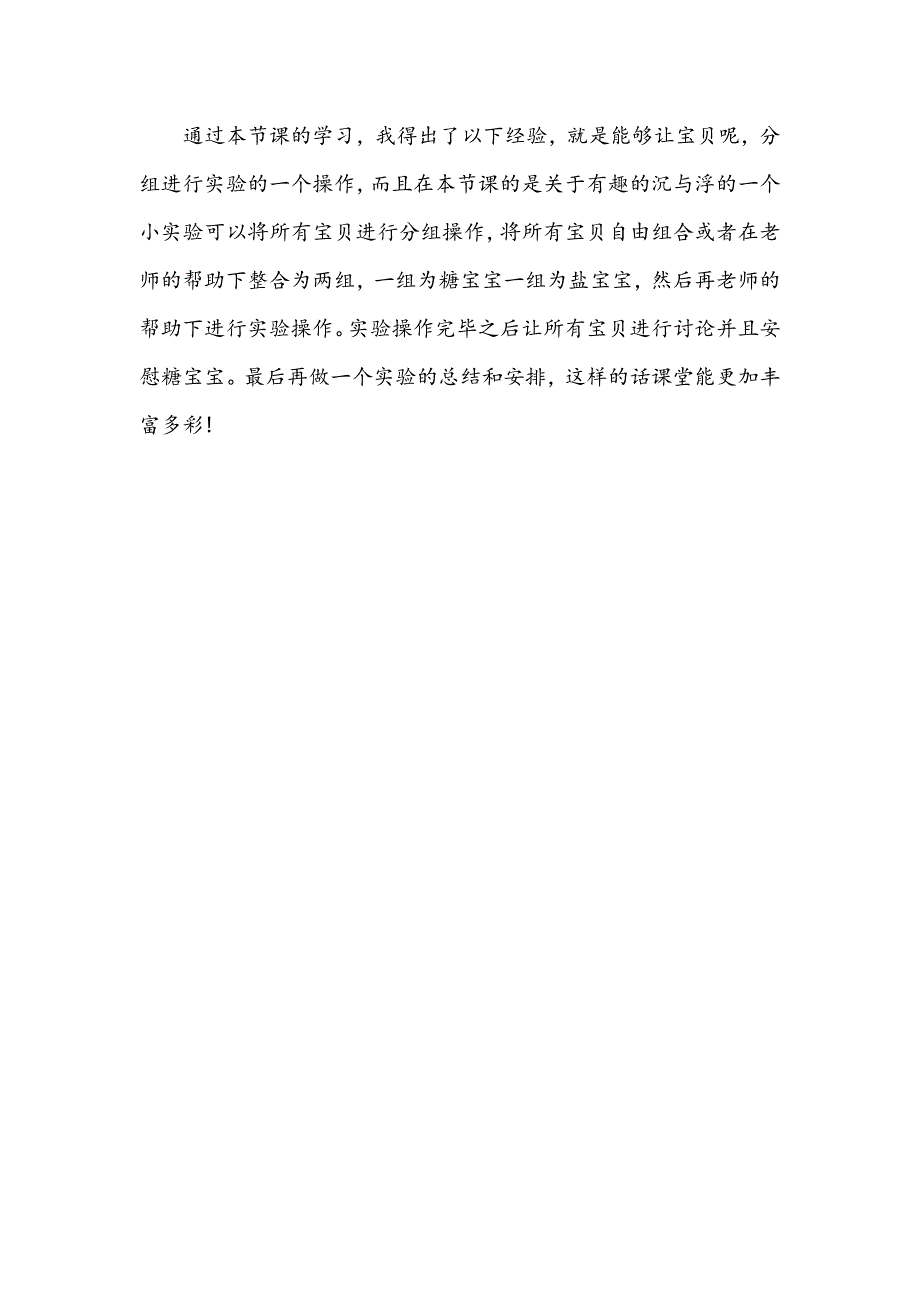 通过本节课的学习，我得出了以下经验，就是能够让宝贝呢，分组进行实验的一个操作，而且在本节课的是关于有趣的沉与浮的一个小实验可以将所有宝贝进行分组操作，将所有宝贝自由组合或者在老师的帮助下整合为两组，一组为糖宝宝一组为盐宝宝，然后再老师的帮助下进行实验操作。实验操作完毕之后让所有宝贝进行讨论并且安慰糖宝宝。最后再做一个实验的总结和安排，这样的话课堂能更加丰富多彩！